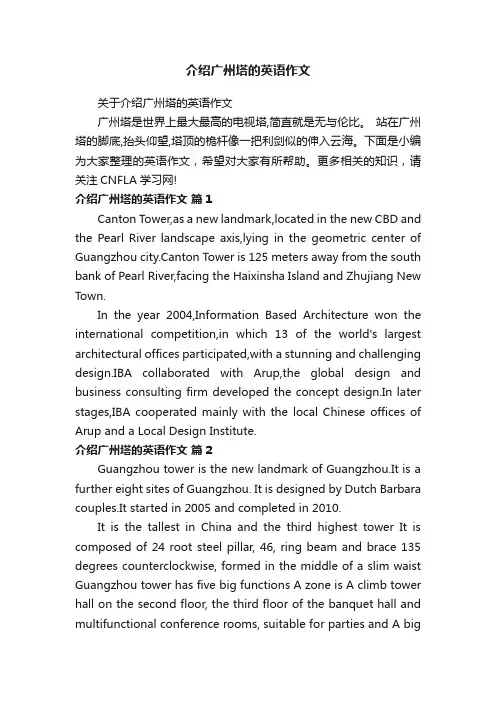 介绍广州塔的英语作文

关于介绍广州塔的英语作文

广州塔是世界上最大最高的电视塔,简直就是无与伦比。 站在广州塔的脚底,抬头仰望,塔顶的桅杆像一把利剑似的伸入云海。下面是小编为大家整理的英语作文，希望对大家有所帮助。更多相关的知识，请关注 CNFLA 学习网!

介绍广州塔的英语作文 篇 1

Canton Tower,as a new landmark,located in the new CBD and the Pearl River landscape axis,lying in the geometric center of Guangzhou city.Canton Tower is 125 meters away from the south bank of Pearl River,facing the Haixinsha Island and Zhujiang New Town.

In the year 2004,Information Based Architecture won the international competition,in which 13 of the world's largest architectural offices participated,with a stunning and challenging design.IBA collaborated with Arup,the global design and business consulting firm developed the concept design.In later stages,IBA cooperated mainly with the local Chinese offices of Arup and a Local Design Institute.

介绍广州塔的英语作文 篇 2

Guangzhou tower is the new landmark of Guangzhou.It is a further eight sites of Guangzhou. It is designed by Dutch Barbara couples.It started in 2005 and completed in 2010.

It is the tallest in China and the third highest tower It is composed of 24 root steel pillar, 46, ring beam and brace 135 degrees counterclockwise, formed in the middle of a slim waist Guangzhou tower has five big functions A zone is A climb tower hall on the second floor, the third floor of the banquet hall and multifunctional conference rooms, suitable for parties and A big